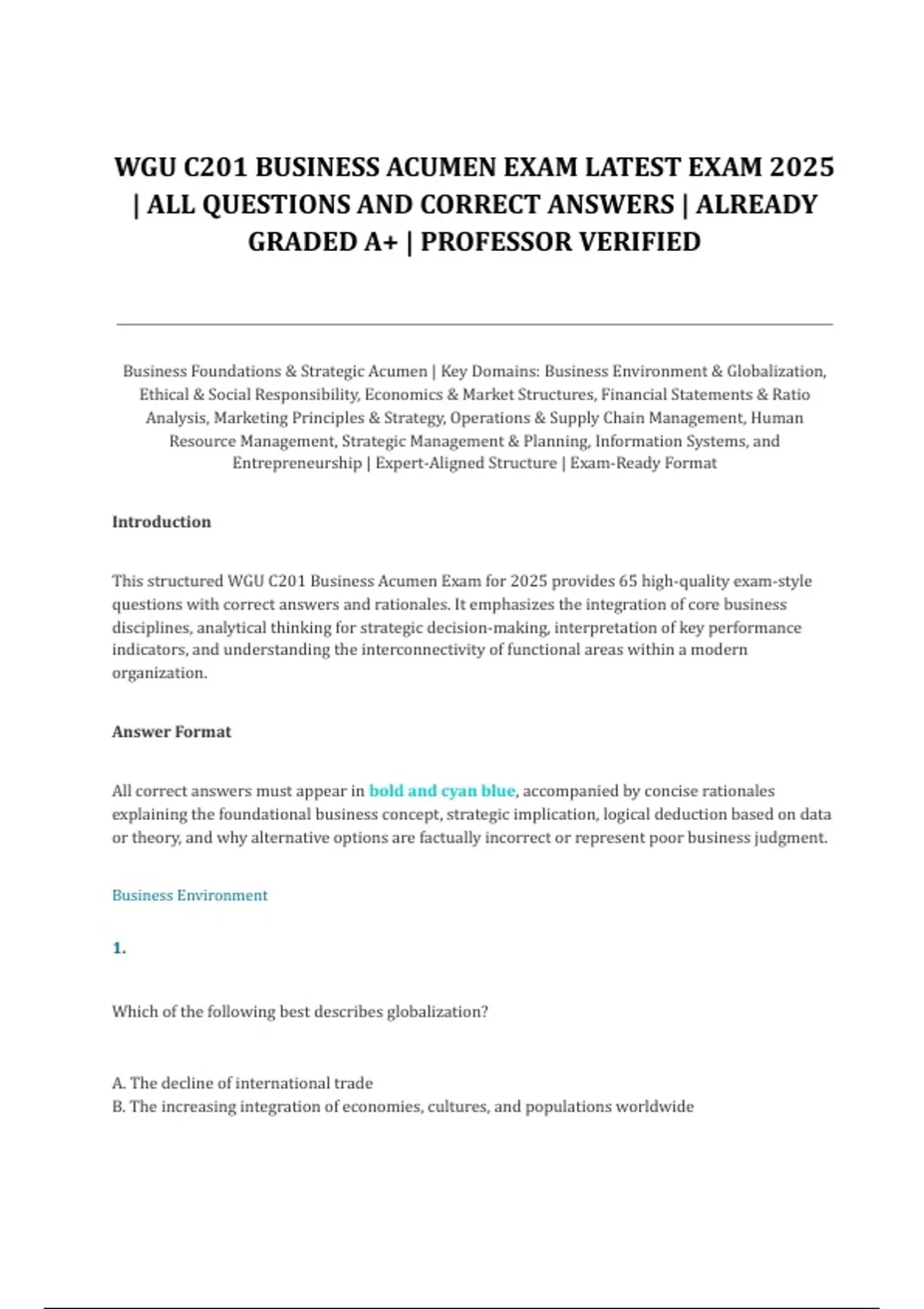 WGU C201 BUSINESS ACUMEN EXAM LATEST EXAM 2025 | ALL QUESTIONS AND CORRECT ANSWERS | ALREADY GRADED A+ | PROFESSOR VERIFIED

Business Foundations & Strategic Acumen | Key Domains: Business Environment & Globalization, Ethical & Social Responsibility, Economics & Market Structures, Financial Statements & Ratio Analysis, Marketing Principles & Strategy, Operations & Supply Chain Management, Human Resource Management, Strategic Management & Planning, Information Systems, and Entrepreneurship | Expert-Aligned Structure | Exam-Ready Format

Introduction

This structured WGU C201 Business Acumen Exam for 2025 provides 65 high-quality exam-style questions with correct answers and rationales. It emphasizes the integration of core business disciplines, analytical thinking for strategic decision-making, interpretation of key performance indicators, and understanding the interconnectivity of functional areas within a modern organization.

Answer Format

All correct answers must appear in bold and cyan blue, accompanied by concise rationales explaining the foundational business concept, strategic implication, logical deduction based on data or theory, and why alternative options are factually incorrect or represent poor business judgment.

Business Environment

1.

Which of the following best describes globalization?

A. The decline of international trade
B. The increasing integration of economies, cultures, and populations worldwide